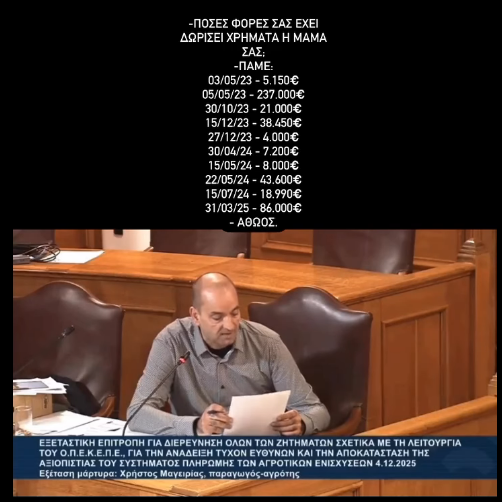 -ΠΟΣΕΣ ΦΟΡΕΣ ΣΑΣ ΕΧΕΙ ΔΩΡΙΣΕΙ ΧΡΗΜΑΤΑ Η ΜΑΜΑ ΣΑΣ;
-ΠΑΜΕ:
03/05/23 - 5.150€
05/05/23 - 237.000€
30/10/23 - 21.000€
15/12/23 - 38.450€
27/12/23 - 4.000€
30/04/24 - 7.200€
15/05/24 - 8.000€
22/05/24 - 43.600€
15/07/24 - 18.990€
31/03/25 - 86.000€
- ΑΘΩΟΣ.

ΕΞΕΤΑΣΤΙΚΗ ΕΠΙΤΡΟΠΗ ΓΙΑ ΔΙΕΡΕΥΝΗΣΗ ΟΛΩΝ ΤΩΝ ΖΗΤΗΜΑΤΩΝ ΣΧΕΤΙΚΑ ΜΕ ΤΗ ΛΕΙΤΟΥΡΓΙΑ ΤΟΥ Ο.Π.Ε.Κ.Ε.Π.Ε., ΓΙΑ ΤΗΝ ΑΝΑΔΕΙΞΗ ΤΥΧΟΝ ΕΥΘΥΝΩΝ ΚΑΙ ΤΗΝ ΑΠΟΚΑΤΑΣΤΑΣΗ ΤΗΣ ΑΞΙΟΠΙΣΤΙΑΣ ΤΟΥ ΣΥΣΤΗΜΑΤΟΣ ΠΛΗΡΩΜΗΣ ΤΩΝ ΑΓΡΟΤΙΚΩΝ ΕΝΙΣΧΥΣΕΩΝ 4.12.2025
Εξέταση μάρτυρα: Χρήστος Μαγειρίας, παραγωγός-αγρότης